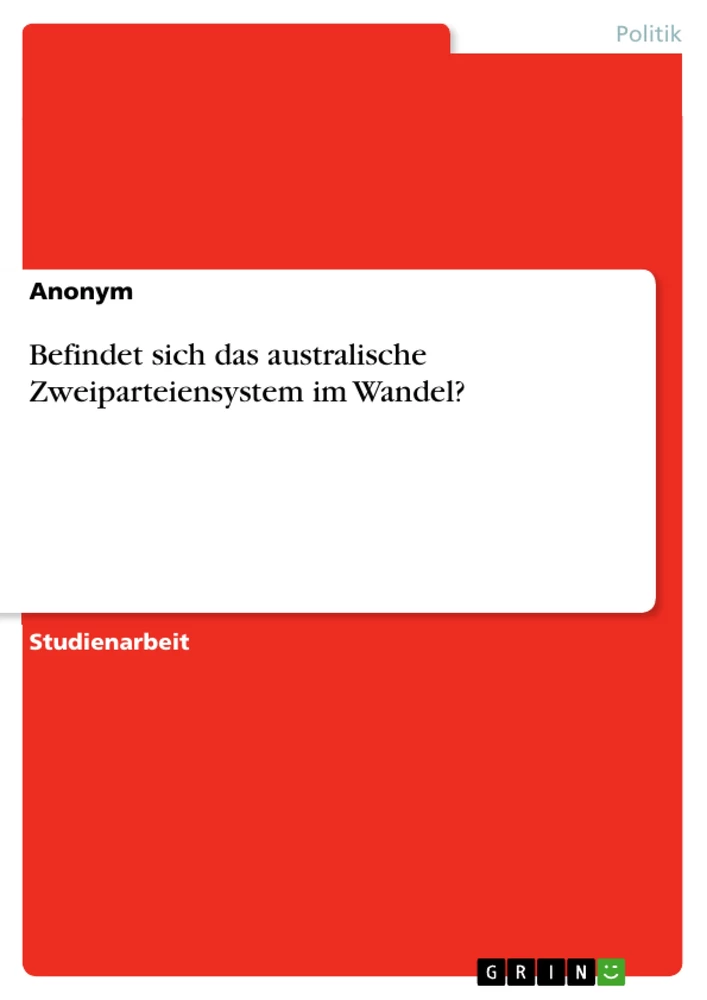 Politik

Anonym

Befindet sich das australische Zweiparteiensystem im Wandel?

Studienarbeit

GRIN